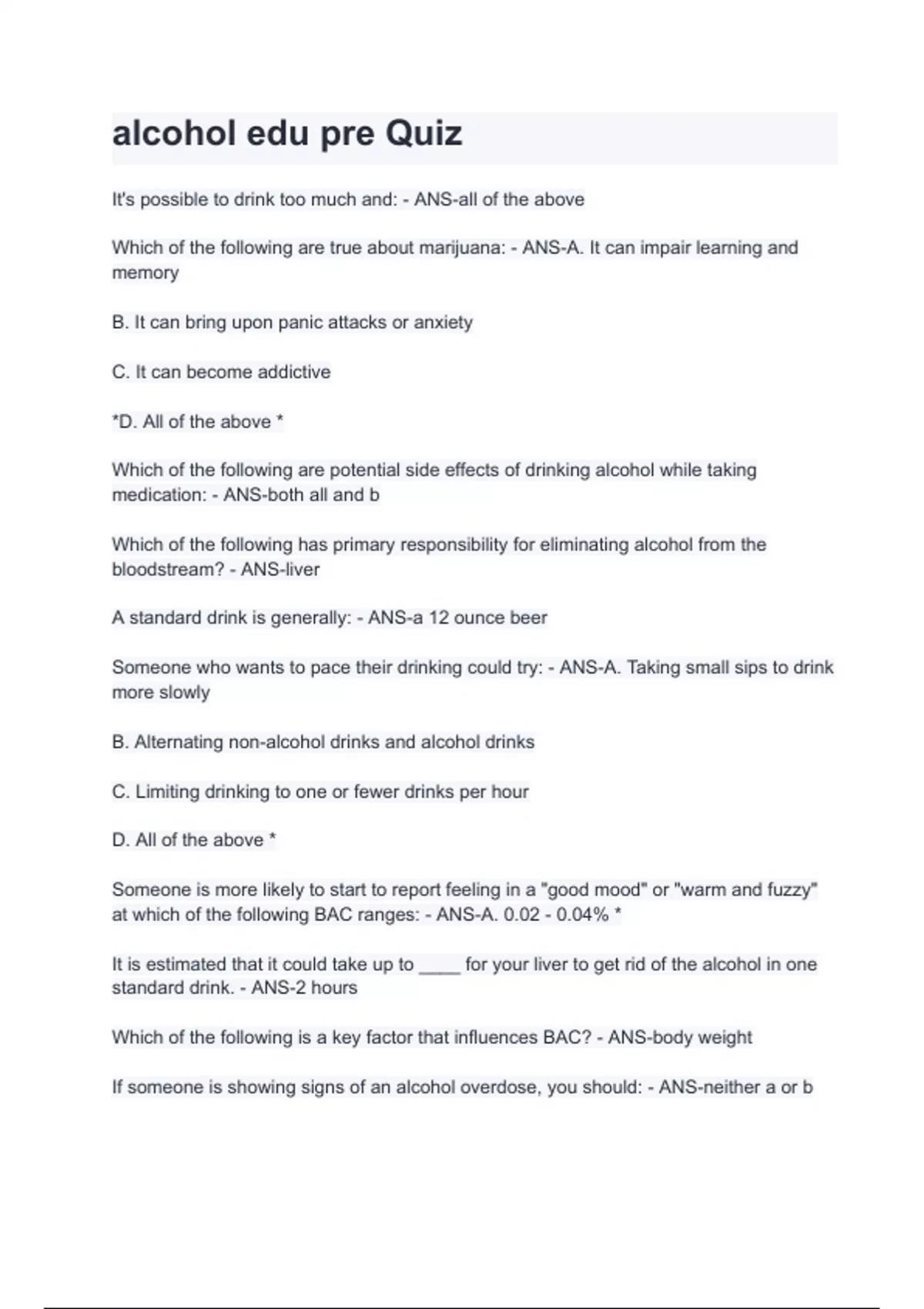 alcohol edu pre Quiz

It's possible to drink too much and: - ANS-all of the above

Which of the following are true about marijuana: - ANS-A. It can impair learning and memory

B. It can bring upon panic attacks or anxiety

C. It can become addictive

*D. All of the above *

Which of the following are potential side effects of drinking alcohol while taking medication: - ANS-both all and b

Which of the following has primary responsibility for eliminating alcohol from the bloodstream? - ANS-liver

A standard drink is generally: - ANS-a 12 ounce beer

Someone who wants to pace their drinking could try: - ANS-A. Taking small sips to drink more slowly

B. Alternating non-alcohol drinks and alcohol drinks

C. Limiting drinking to one or fewer drinks per hour

D. All of the above *

Someone is more likely to start to report feeling in a "good mood" or "warm and fuzzy" at which of the following BAC ranges: - ANS-A. 0.02 - 0.04% *

It is estimated that it could take up to ____ for your liver to get rid of the alcohol in one standard drink. - ANS-2 hours

Which of the following is a key factor that influences BAC? - ANS-body weight

If someone is showing signs of an alcohol overdose, you should: - ANS-neither a or b